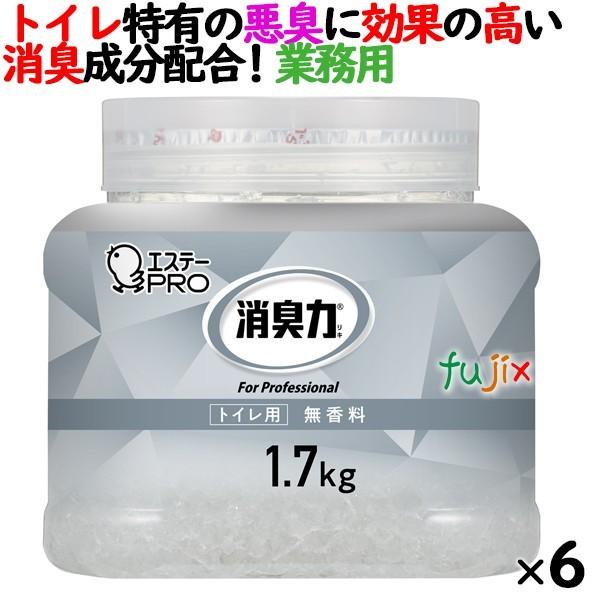 トイレ特有の悪臭に効果の高い消臭成分配合！業務用

エステー PRO

消臭力®
リキ

fujix

For Professional

トイレ用 無香料

1.7kg

×6